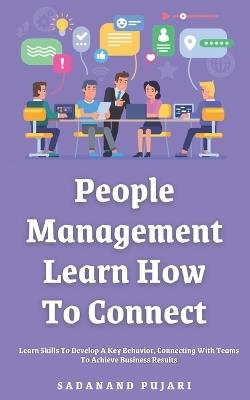 People Management Learn How To Connect

Learn Skills To Develop A Key Behavior, Connecting With Teams To Achieve Business Results

SADANAND PUJARI